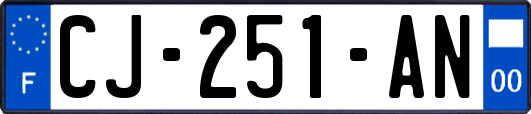 F
CJ-251-AN
00